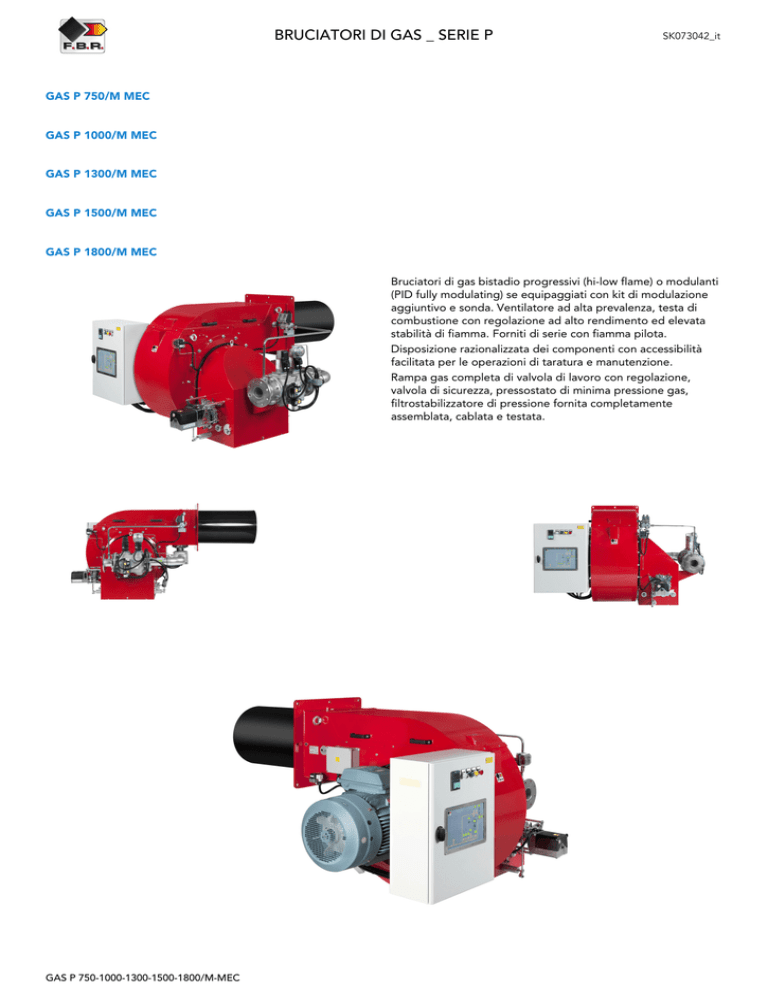 F.B.R.

BRUCIATORI DI GAS _ SERIE P

SK073042_it

GAS P 750/M MEC

GAS P 1000/M MEC

GAS P 1300/M MEC

GAS P 1500/M MEC

GAS P 1800/M MEC

Bruciatori di gas bistadio progressivi (hi-low flame) o modulanti (PID fully modulating) se equipaggiati con kit di modulazione aggiuntivo e sonda. Ventilatore ad alta prevalenza, testa di combustione con regolazione ad alto rendimento ed elevata stabilità di fiamma. Forniti di serie con fiamma pilota.

Disposizione razionalizzata dei componenti con accessibilità facilitata per le operazioni di taratura e manutenzione.

Rampa gas completa di valvola di lavoro con regolazione, valvola di sicurezza, pressostato di minima pressione gas, filtrostabilizzatore di pressione fornita completamente assemblata, cablata e testata.

GAS P 750-1000-1300-1500-1800/M-MEC